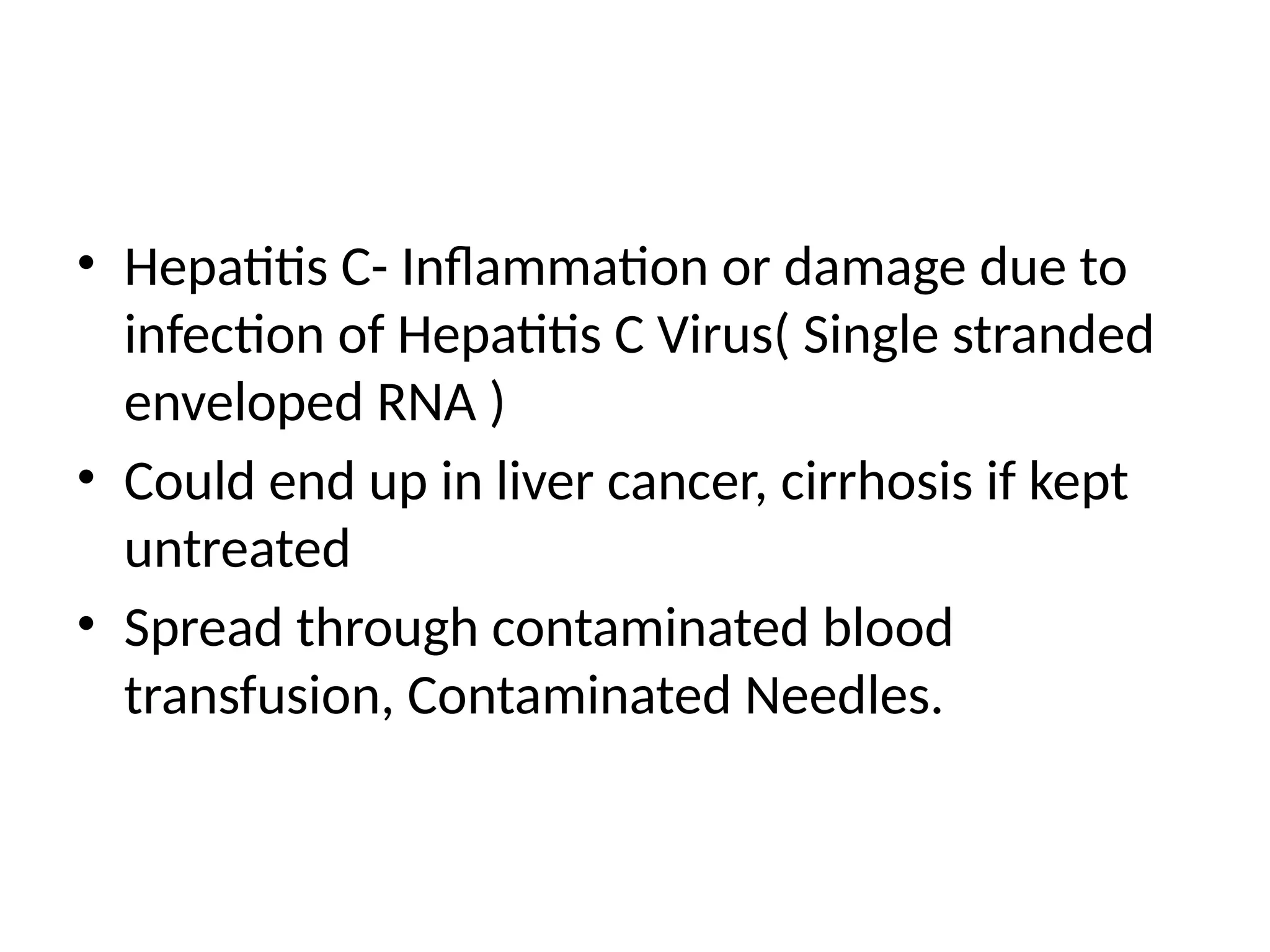 • Hepatitis C- Inflammation or damage due to infection of Hepatitis C Virus( Single stranded enveloped RNA )
• Could end up in liver cancer, cirrhosis if kept untreated
• Spread through contaminated blood transfusion, Contaminated Needles.